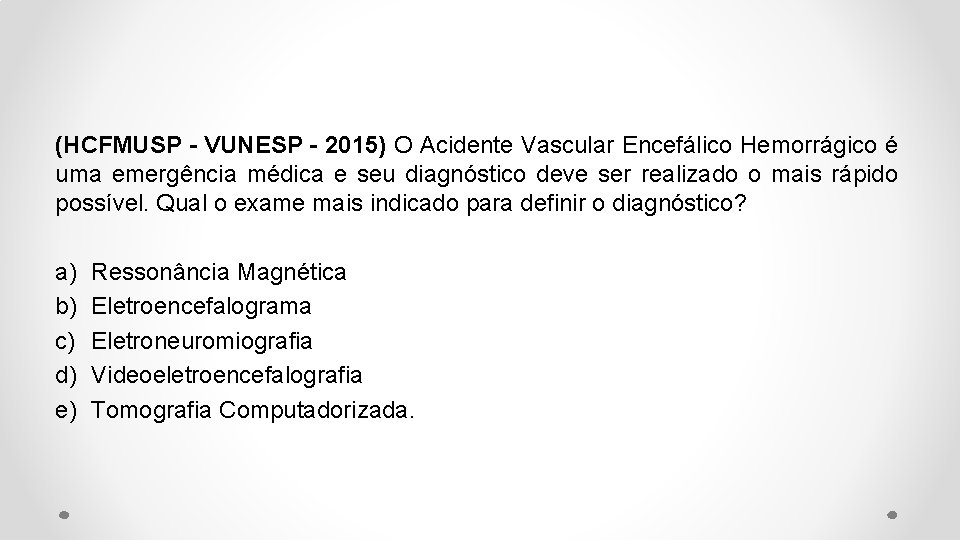 (HCFMUSP - VUNESP - 2015) O Acidente Vascular Encefálico Hemorrágico é uma emergência médica e seu diagnóstico deve ser realizado o mais rápido possível. Qual o exame mais indicado para definir o diagnóstico?

a) Ressonância Magnética
b) Eletroencefalograma
c) Eletroneuromiografia
d) Videoeletroencefalografia
e) Tomografia Computadorizada.